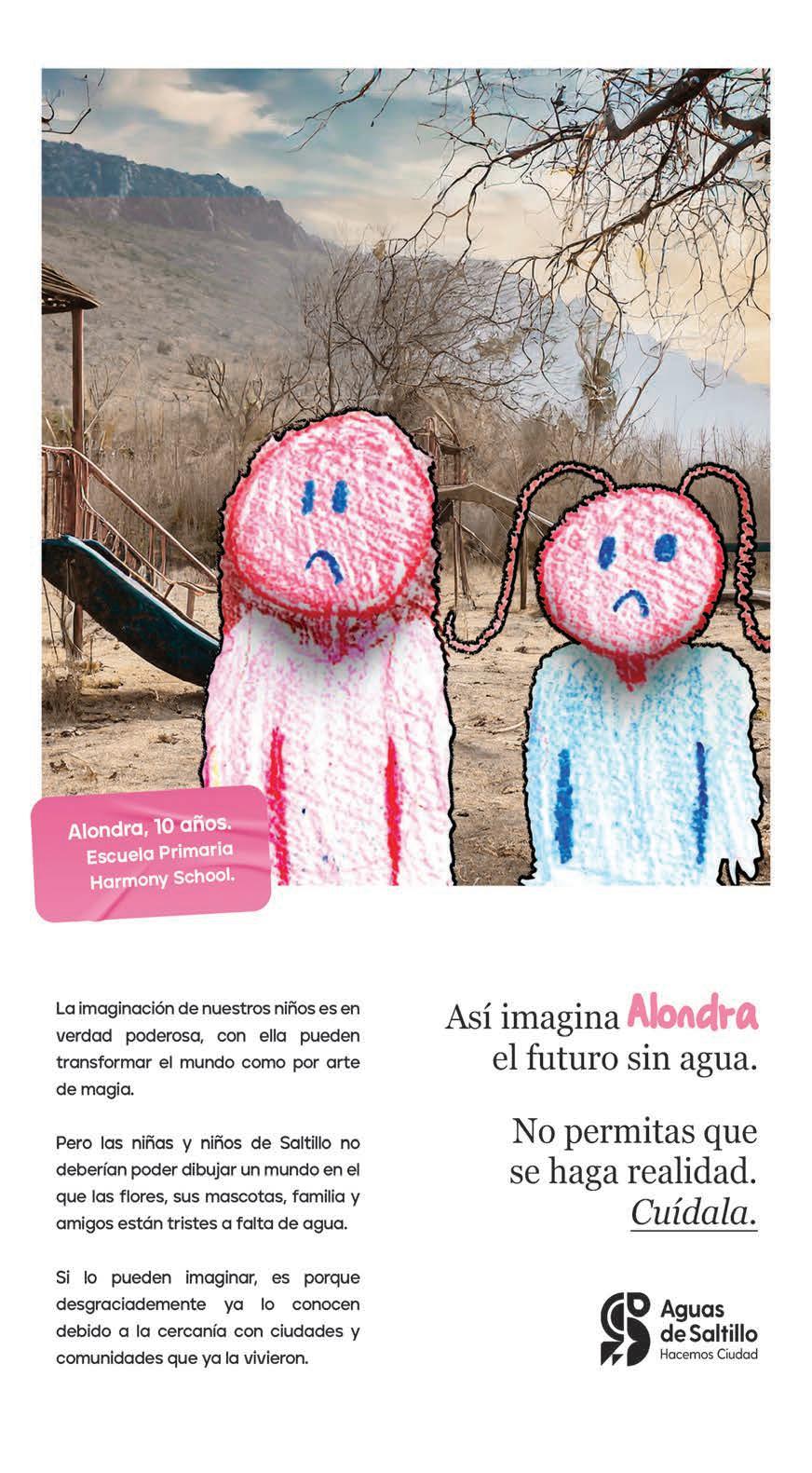 Alondra, 10 años.
Escuela Primaria
Harmony School.

La imaginación de nuestros niños es en verdad poderosa, con ella pueden transformar el mundo como por arte de magia.

Pero las niñas y niños de Saltillo no deberían poder dibujar un mundo en el que las flores, sus mascotas, familia y amigos están tristes a falta de agua.

Si lo pueden imaginar, es porque desgraciademente ya lo conocen debido a la cercanía con ciudades y comunidades que ya la vivieron.

Así imagina Alondra
el futuro sin agua.

No permitas que
se haga realidad.
Cuídala.

Aguas
de Saltillo
Hacemos Ciudad